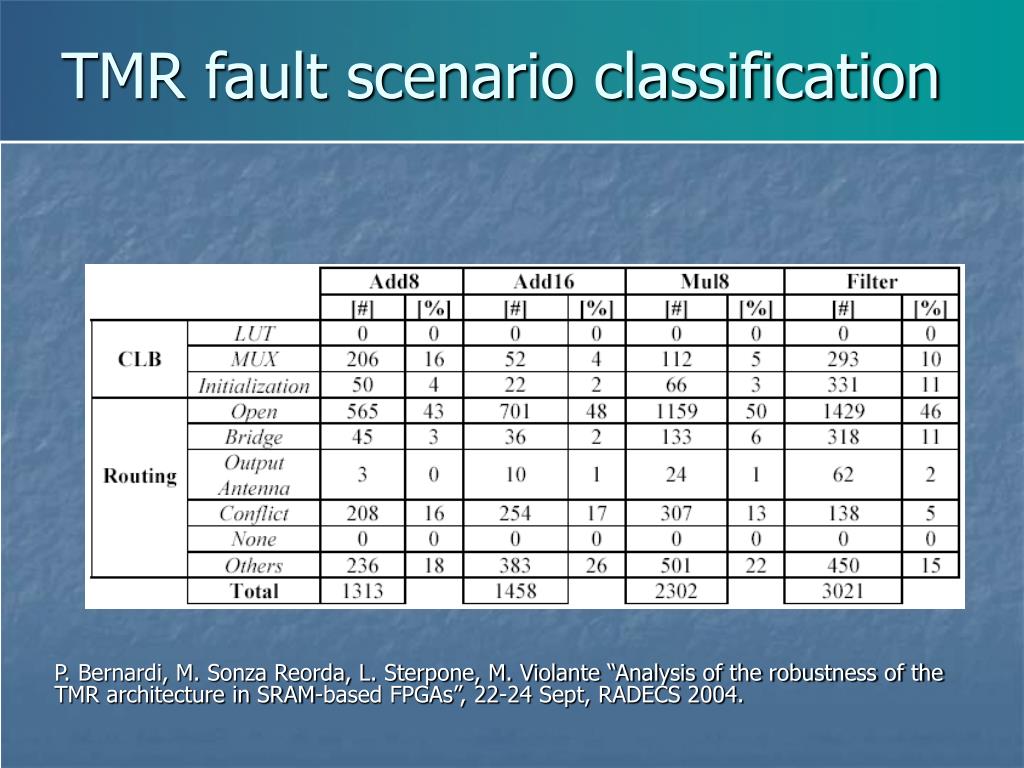 TMR fault scenario classification

| | | Add8 | | Add16 | | Mul8 | | Filter | |
|---|---|---|---|---|---|---|---|---|---|
| | | [#] | [%] | [#] | [%] | [#] | [%] | [#] | [%] |
| CLB | LUT | 0 | 0 | 0 | 0 | 0 | 0 | 0 | 0 |
| | MUX | 206 | 16 | 52 | 4 | 112 | 5 | 293 | 10 |
| | Initialization | 50 | 4 | 22 | 2 | 66 | 3 | 331 | 11 |
| Routing | Open | 565 | 43 | 701 | 48 | 1159 | 50 | 1429 | 46 |
| | Bridge | 45 | 3 | 36 | 2 | 133 | 6 | 318 | 11 |
| | Output Antenna | 3 | 0 | 10 | 1 | 24 | 1 | 62 | 2 |
| | Conflict | 208 | 16 | 254 | 17 | 307 | 13 | 138 | 5 |
| | None | 0 | 0 | 0 | 0 | 0 | 0 | 0 | 0 |
| | Others | 236 | 18 | 383 | 26 | 501 | 22 | 450 | 15 |
| | Total | 1313 | | 1458 | | 2302 | | 3021 | |

P. Bernardi, M. Sonza Reorda, L. Sterpone, M. Violante “Analysis of the robustness of the TMR architecture in SRAM-based FPGAs”, 22-24 Sept, RADECS 2004.